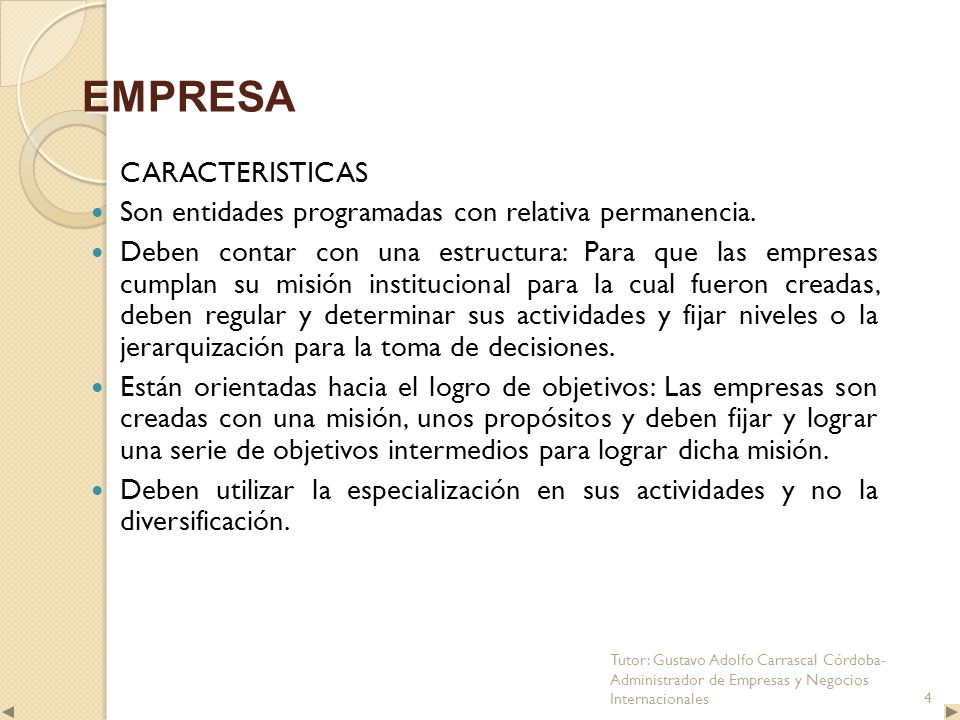 EMPRESA

CARACTERISTICAS

Son entidades programadas con relativa permanencia.

Deben contar con una estructura: Para que las empresas cumplan su misión institucional para la cual fueron creadas, deben regular y determinar sus actividades y fijar niveles o la jerarquización para la toma de decisiones.

Están orientadas hacia el logro de objetivos: Las empresas son creadas con una misión, unos propósitos y deben fijar y lograr una serie de objetivos intermedios para lograr dicha misión.

Deben utilizar la especialización en sus actividades y no la diversificación.

Tutor: Gustavo Adolfo Carrascal Córdoba- Administrador de Empresas y Negocios Internacionales

4